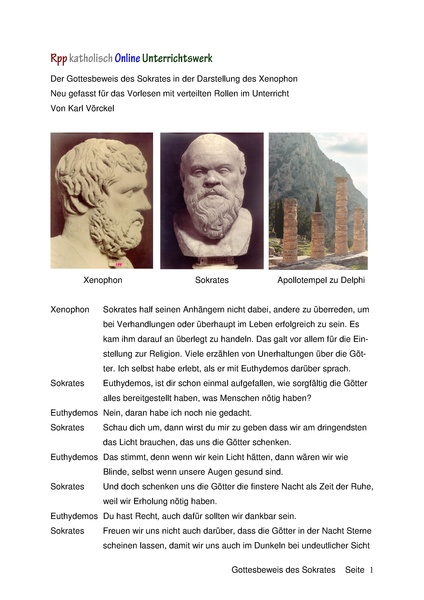 Rpp katholisch Online Unterrichtswerk

Der Gottesbeweis des Sokrates in der Darstellung des Xenophon
Neu gefasst für das Vorlesen mit verteilten Rollen im Unterricht
Von Karl Vörckel

Xenophon

Sokrates

Apollotempel zu Delphi

Xenophon Sokrates half seinen Anhängern nicht dabei, andere zu überreden, um bei Verhandlungen oder überhaupt im Leben erfolgreich zu sein. Es kam ihm darauf an überlegt zu handeln. Das galt vor allem für die Einstellung zur Religion. Viele erzählen von Unerhaltungen über die Götter. Ich selbst habe erlebt, als er mit Euthydemos darüber sprach.

Sokrates Euthydemos, ist dir schon einmal aufgefallen, wie sorgfältig die Götter alles bereitgestellt haben, was Menschen nötig haben?

Euthydemos Nein, daran habe ich noch nie gedacht.

Sokrates Schau dich um, dann wirst du mir zu geben dass wir am dringendsten das Licht brauchen, das uns die Götter schenken.

Euthydemos Das stimmt, denn wenn wir kein Licht hätten, dann wären wir wie Blinde, selbst wenn unsere Augen gesund sind.

Sokrates Und doch schenken uns die Götter die finstere Nacht als Zeit der Ruhe, weil wir Erholung nötig haben.

Euthydemos Du hast Recht, auch dafür sollten wir dankbar sein.

Sokrates Freuen wir uns nicht auch darüber, dass die Götter in der Nacht Sterne scheinen lassen, damit wir uns auch im Dunkeln bei undeutlicher Sicht

Gottesbeweis des Sokrates Seite 1